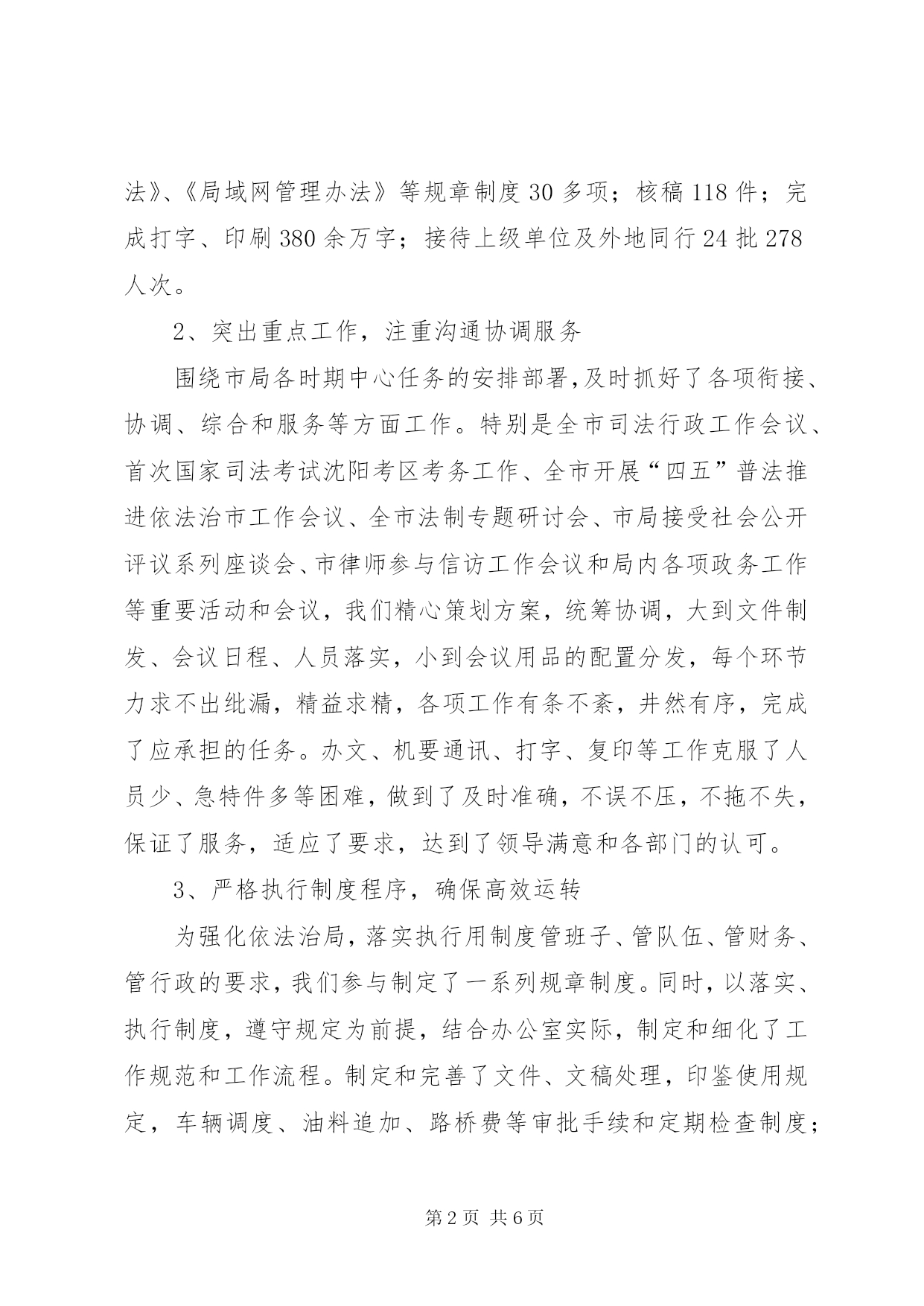 法》、《局域网管理办法》等规章制度30多项；核稿118件；完成打字、印刷380余万字；接待上级单位及外地同行24批278人次。

2、突出重点工作，注重沟通协调服务

围绕市局各时期中心任务的安排部署,及时抓好了各项衔接、协调、综合和服务等方面工作。特别是全市司法行政工作会议、首次国家司法考试沈阳考区考务工作、全市开展“四五”普法推进依法治市工作会议、全市法制专题研讨会、市局接受社会公开评议系列座谈会、市律师参与信访工作会议和局内各项政务工作等重要活动和会议，我们精心策划方案，统筹协调，大到文件制发、会议日程、人员落实，小到会议用品的配置分发，每个环节力求不出纰漏，精益求精，各项工作有条不紊，井然有序，完成了应承担的任务。办文、机要通讯、打字、复印等工作克服了人员少、急特件多等困难，做到了及时准确，不误不压，不拖不失，保证了服务，适应了要求，达到了领导满意和各部门的认可。

3、严格执行制度程序，确保高效运转

为强化依法治局，落实执行用制度管班子、管队伍、管财务、管行政的要求，我们参与制定了一系列规章制度。同时，以落实、执行制度，遵守规定为前提，结合办公室实际，制定和细化了工作规范和工作流程。制定和完善了文件、文稿处理，印鉴使用规定，车辆调度、油料追加、路桥费等审批手续和定期检查制度；

第2页 共6页